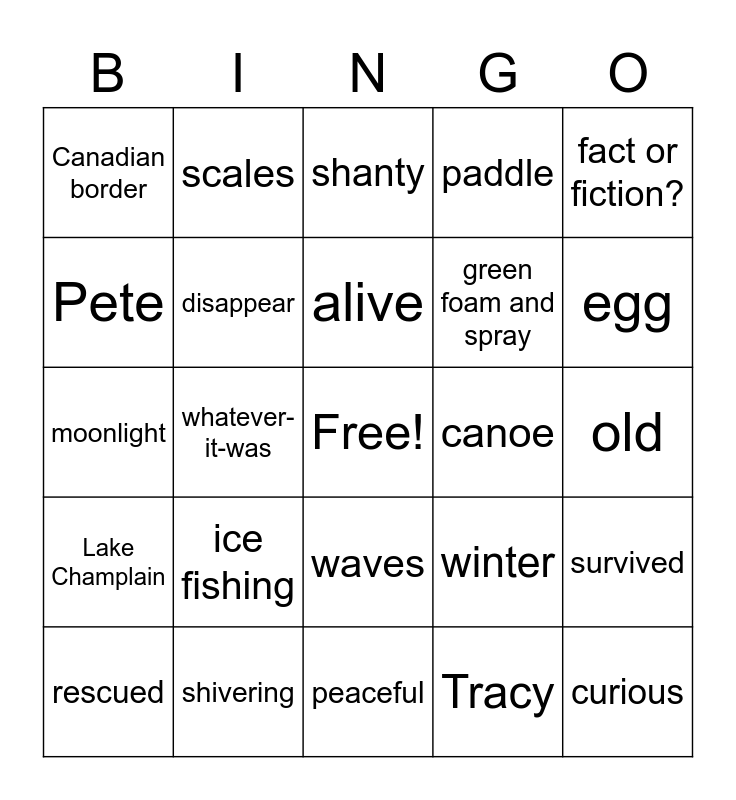 | B | I | N | G | O |
|---|---|---|---|---|
| Canadian border | scales | shanty | paddle | fact or fiction? |
| Pete | disappear | alive | green foam and spray | egg |
| moonlight | whatever-it-was | Free! | canoe | old |
| Lake Champlain | ice fishing | waves | winter | survived |
| rescued | shivering | peaceful | Tracy | curious |